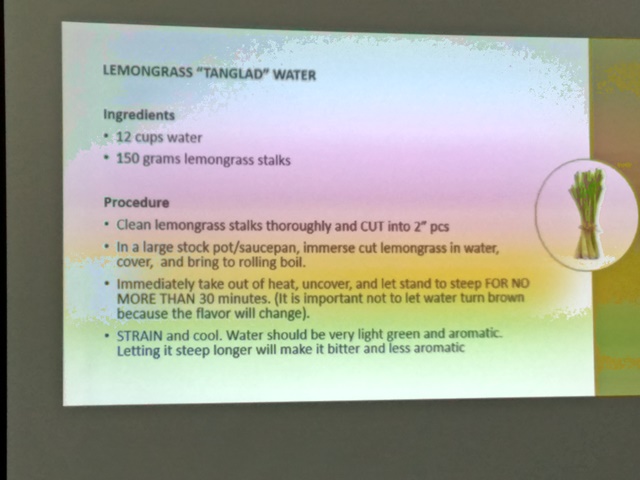 LEMONGRASS "TANGLAD" WATER

Ingredients
• 12 cups water
• 150 grams lemongrass stalks

Procedure
• Clean lemongrass stalks thoroughly and CUT into 2" pcs
• In a large stock pot/saucepan, immerse cut lemongrass in water, cover, and bring to rolling boil.
• Immediately take out of heat, uncover, and let stand to steep FOR NO MORE THAN 30 minutes. (It is important not to let water turn brown because the flavor will change).
• STRAIN and cool. Water should be very light green and aromatic. Letting it steep longer will make it bitter and less aromatic